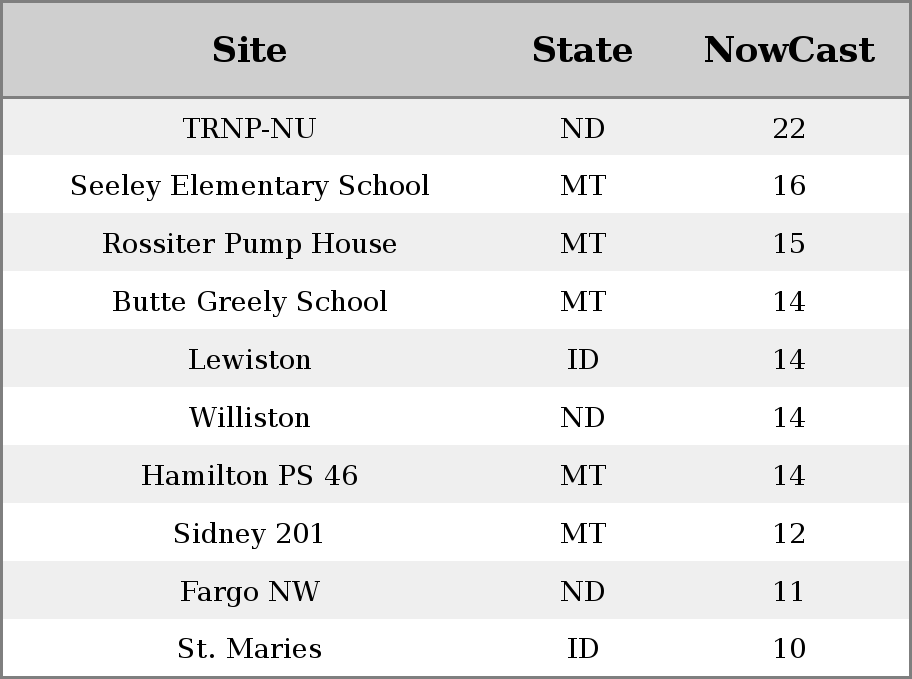 | Site | State | NowCast |
|---|---|---|
| TRNP-NU | ND | 22 |
| Seeley Elementary School | MT | 16 |
| Rossiter Pump House | MT | 15 |
| Butte Greely School | MT | 14 |
| Lewiston | ID | 14 |
| Williston | ND | 14 |
| Hamilton PS 46 | MT | 14 |
| Sidney 201 | MT | 12 |
| Fargo NW | ND | 11 |
| St. Maries | ID | 10 |